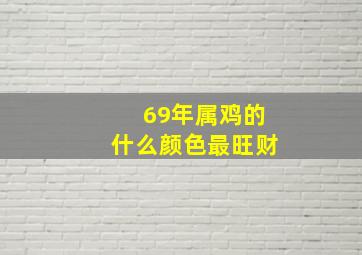 69年属鸡的
什么颜色最旺财